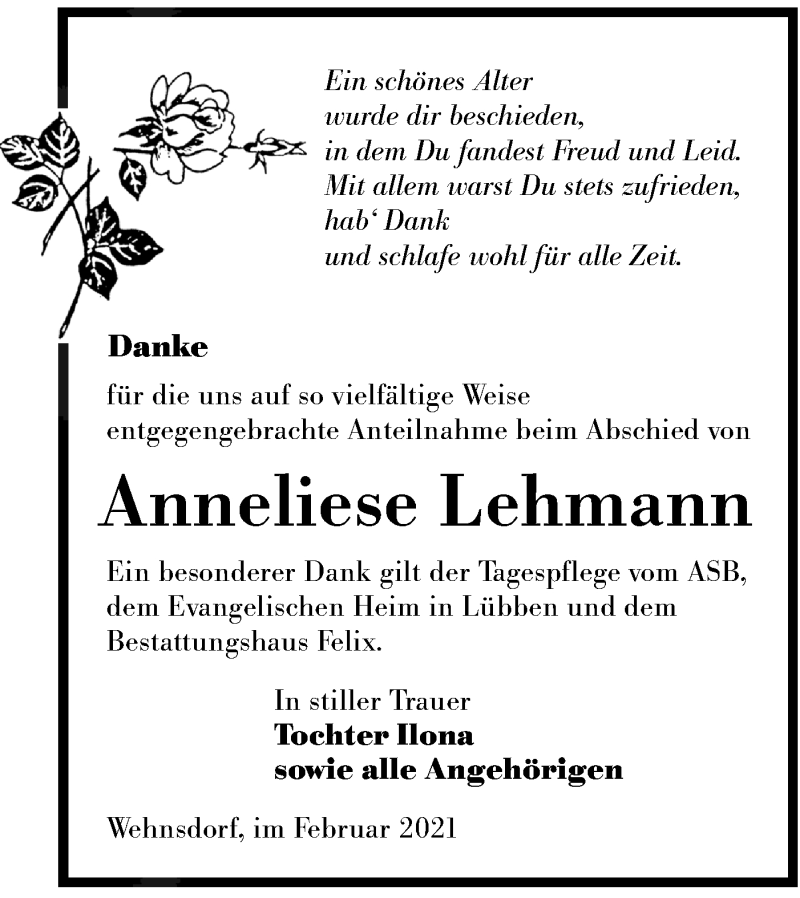 Ein schönes Alter
wurde dir beschieden,
in dem Du fandest Freud und Leid.
Mit allem warst Du stets zufrieden,
hab‘ Dank
und schlafe wohl für alle Zeit.

Danke

für die uns auf so vielfältige Weise entgegengebrachte Anteilnahme beim Abschied von

Anneliese Lehmann

Ein besonderer Dank gilt der Tagespflege vom ASB, dem Evangelischen Heim in Lübben und dem Bestattungshaus Felix.

In stiller Trauer
Tochter Ilona
sowie alle Angehörigen

Wehnsdorf, im Februar 2021